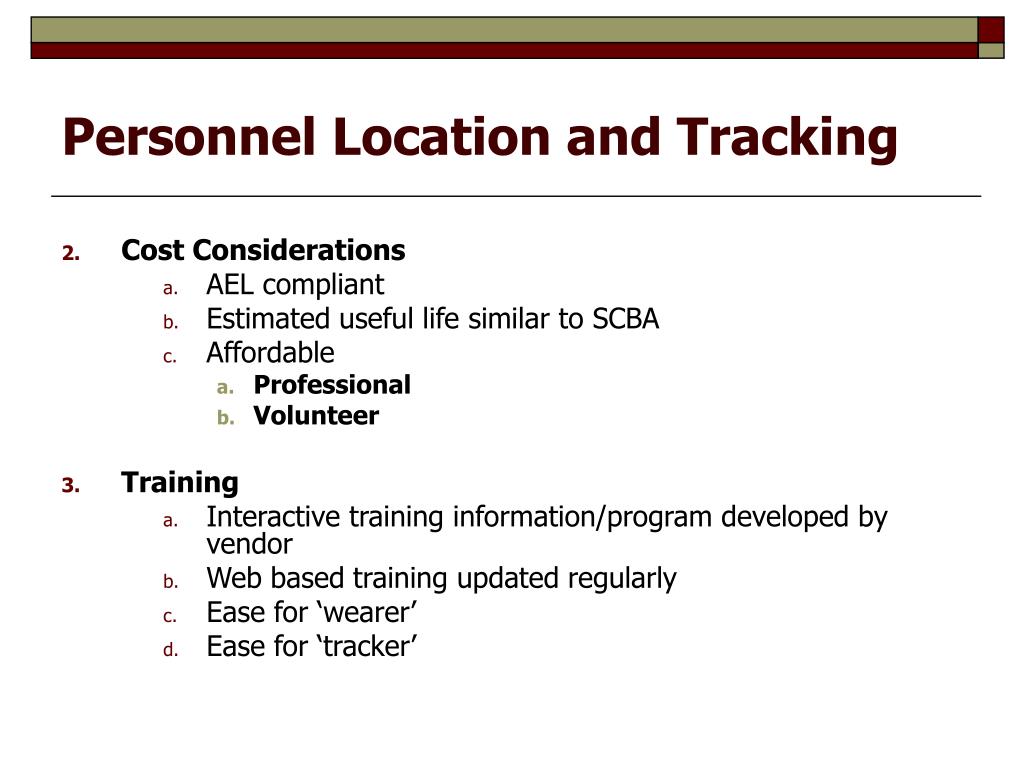 Personnel Location and Tracking

2. Cost Considerations
a. AEL compliant
b. Estimated useful life similar to SCBA
c. Affordable
a. Professional
b. Volunteer

3. Training
a. Interactive training information/program developed by vendor
b. Web based training updated regularly
c. Ease for ‘wearer’
d. Ease for ‘tracker’